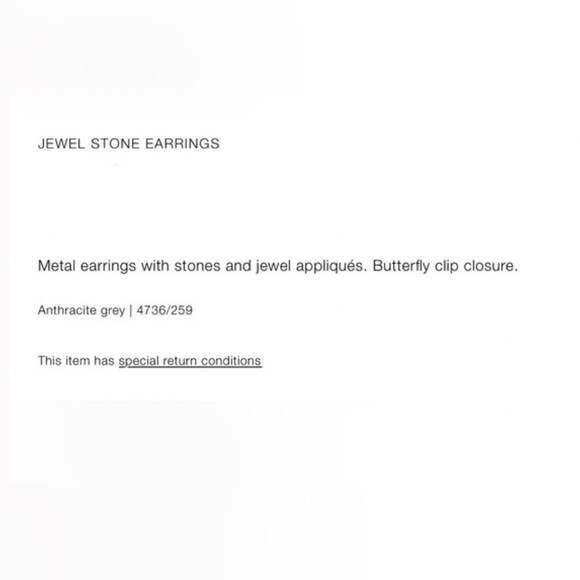 JEWEL STONE EARRINGS

Metal earrings with stones and jewel appliqués. Butterfly clip closure.

Anthracite grey | 4736/259

This item has special return conditions